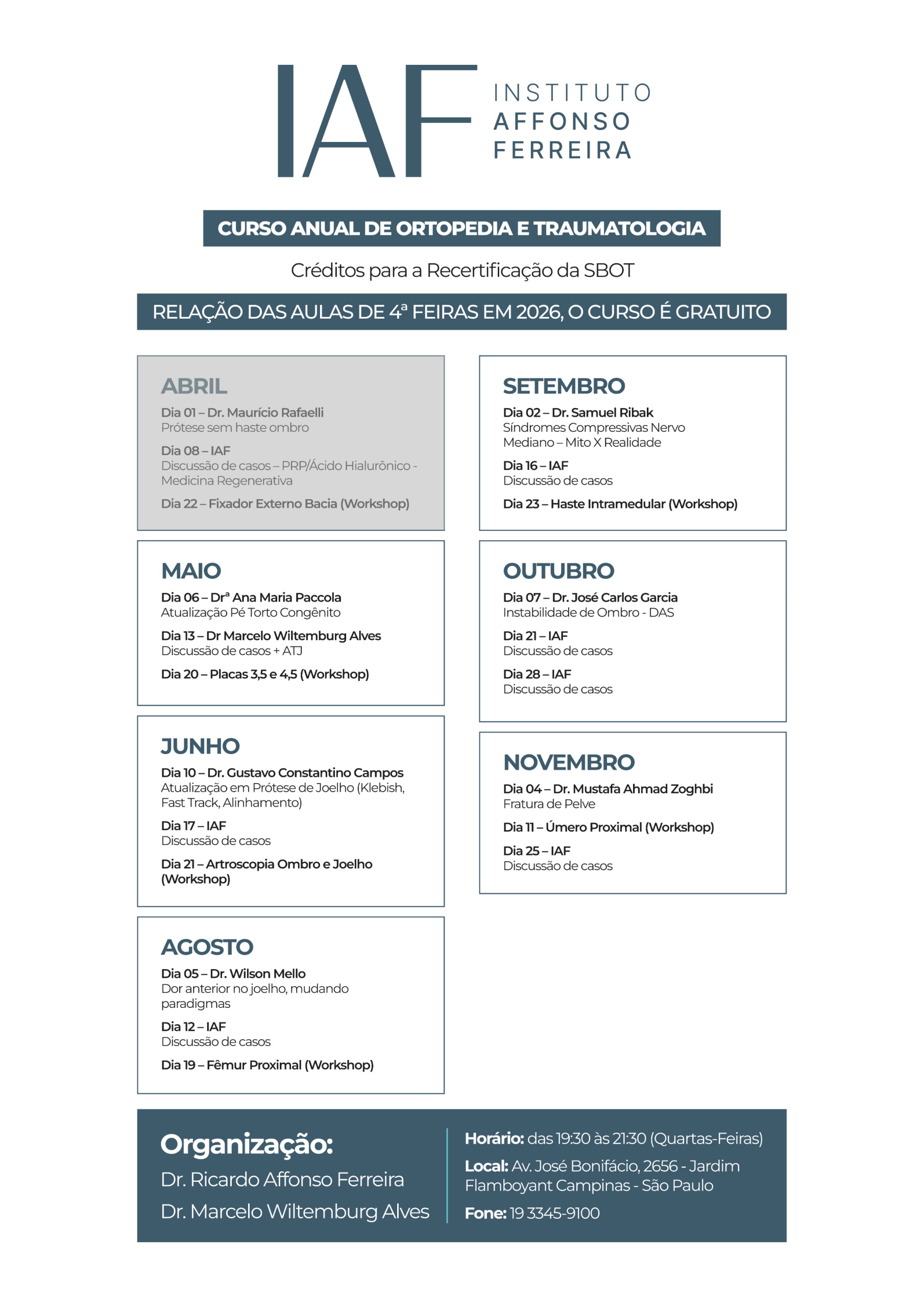 IAF INSTITUTO AFFONSO FERREIRA

CURSO ANUAL DE ORTOPEDIA E TRAUMATOLOGIA

Créditos para a Recertificação da SBOT

RELAÇÃO DAS AULAS DE 4ª FEIRAS EM 2026, O CURSO É GRATUITO

ABRIL
Dia 01 – Dr. Maurício Rafaelli
Prótese sem haste ombro
Dia 08 – IAF
Discussão de casos – PRP/Ácido Hialurônico - Medicina Regenerativa
Dia 22 – Fixador Externo Bacia (Workshop)

MAIO
Dia 06 – Drª Ana Maria Paccola
Atualização Pé Torto Congênito
Dia 13 – Dr Marcelo Wiltemburg Alves
Discussão de casos + ATJ
Dia 20 – Placas 3,5 e 4,5 (Workshop)

JUNHO
Dia 10 – Dr. Gustavo Constantino Campos
Atualização em Prótese de Joelho (Klebish, Fast Track, Alinhamento)
Dia 17 – IAF
Discussão de casos
Dia 21 – Artroscopia Ombro e Joelho (Workshop)

AGOSTO
Dia 05 – Dr. Wilson Mello
Dor anterior no joelho, mudando paradigmas
Dia 12 – IAF
Discussão de casos
Dia 19 – Fêmur Proximal (Workshop)

SETEMBRO
Dia 02 – Dr. Samuel Ribak
Síndromes Compressivas Nervo Mediano – Mito X Realidade
Dia 16 – IAF
Discussão de casos
Dia 23 – Haste Intramedular (Workshop)

OUTUBRO
Dia 07 – Dr. José Carlos Garcia
Instabilidade de Ombro - DAS
Dia 21 – IAF
Discussão de casos
Dia 28 – IAF
Discussão de casos

NOVEMBRO
Dia 04 – Dr. Mustafa Ahmad Zoghbi
Fratura de Pelve
Dia 11 – Úmero Proximal (Workshop)
Dia 25 – IAF
Discussão de casos

Organização:
Dr. Ricardo Affonso Ferreira
Dr. Marcelo Wiltemburg Alves

Horário: das 19:30 às 21:30 (Quartas-Feiras)
Local: Av. José Bonifácio, 2656 - Jardim Flamboyant Campinas - São Paulo
Fone: 19 3345-9100